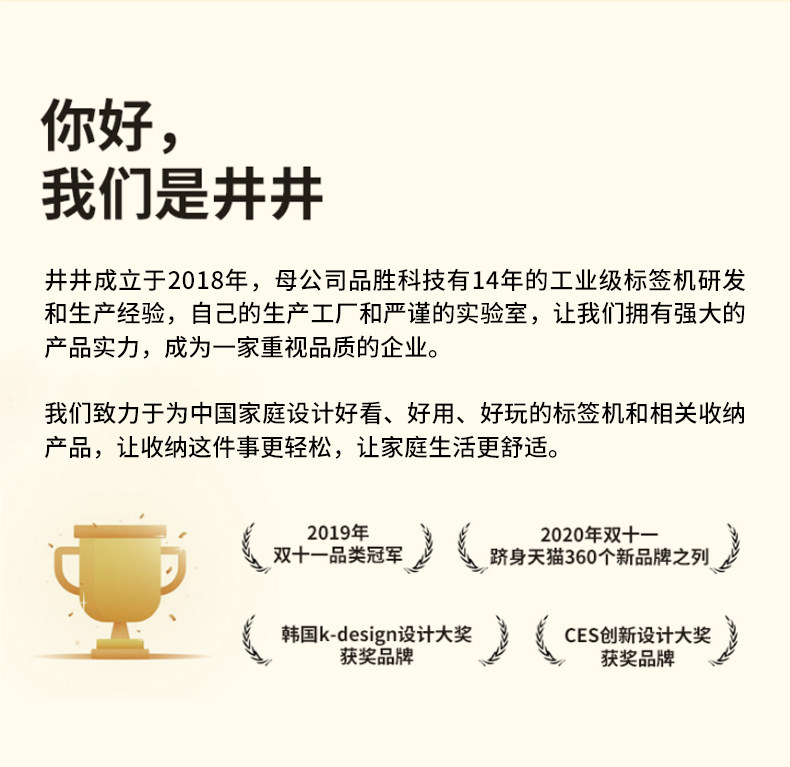 你好，
我们是井井

井井成立于2018年，母公司品胜科技有14年的工业级标签机研发和生产经验，自己的生产工厂和严谨的实验室，让我们拥有强大的产品实力，成为一家重视品质的企业。

我们致力于为中国家庭设计好看、好用、好玩的标签机和相关收纳产品，让收纳这件事更轻松，让家庭生活更舒适。

2019年
双十一品类冠军

2020年双十一
跻身天猫360个新品牌之列

韩国k-design设计大奖
获奖品牌

CES创新设计大奖
获奖品牌